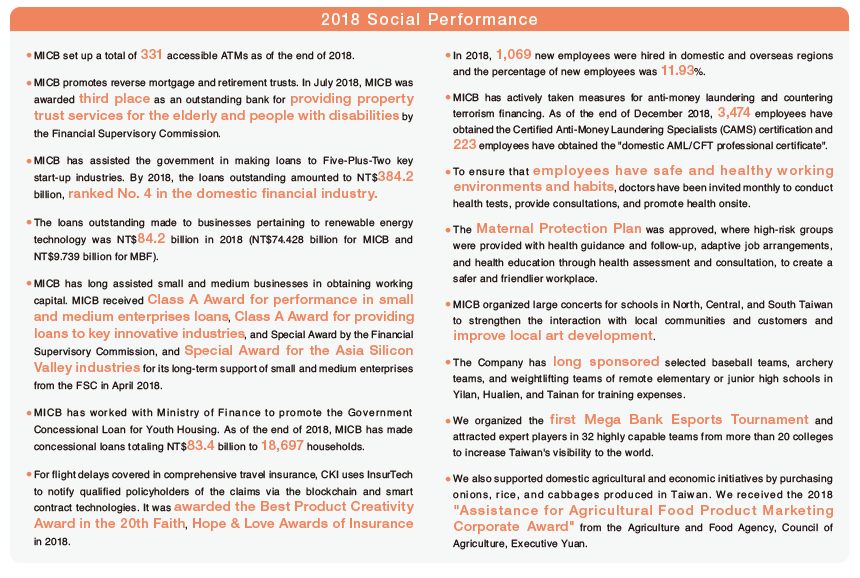 2018 Social Performance

• MICB set up a total of 331 accessible ATMs as of the end of 2018.

• MICB promotes reverse mortgage and retirement trusts. In July 2018, MICB was awarded third place as an outstanding bank for providing property trust services for the elderly and people with disabilities by the Financial Supervisory Commission.

• MICB has assisted the government in making loans to Five-Plus-Two key start-up industries. By 2018, the loans outstanding amounted to NT$384.2 billion, ranked No. 4 in the domestic financial industry.

• The loans outstanding made to businesses pertaining to renewable energy technology was NT$84.2 billion in 2018 (NT$74.428 billion for MICB and NT$9.739 billion for MBF).

• MICB has long assisted small and medium businesses in obtaining working capital. MICB received Class A Award for performance in small and medium enterprises loans, Class A Award for providing loans to key innovative industries, and Special Award by the Financial Supervisory Commission, and Special Award for the Asia Silicon Valley industries for its long-term support of small and medium enterprises from the FSC in April 2018.

• MICB has worked with Ministry of Finance to promote the Government Concessional Loan for Youth Housing. As of the end of 2018, MICB has made concessional loans totaling NT$83.4 billion to 18,697 households.

• For flight delays covered in comprehensive travel insurance, CKI uses InsurTech to notify qualified policyholders of the claims via the blockchain and smart contract technologies. It was awarded the Best Product Creativity Award in the 20th Faith, Hope & Love Awards of Insurance in 2018.

• In 2018, 1,069 new employees were hired in domestic and overseas regions and the percentage of new employees was 11.93%.

• MICB has actively taken measures for anti-money laundering and countering terrorism financing. As of the end of December 2018, 3,474 employees have obtained the Certified Anti-Money Laundering Specialists (CAMS) certification and 223 employees have obtained the "domestic AML/CFT professional certificate".

• To ensure that employees have safe and healthy working environments and habits, doctors have been invited monthly to conduct health tests, provide consultations, and promote health onsite.

• The Maternal Protection Plan was approved, where high-risk groups were provided with health guidance and follow-up, adaptive job arrangements, and health education through health assessment and consultation, to create a safer and friendlier workplace.

• MICB organized large concerts for schools in North, Central, and South Taiwan to strengthen the interaction with local communities and customers and improve local art development.

• The Company has long sponsored selected baseball teams, archery teams, and weightlifting teams of remote elementary or junior high schools in Yilan, Hualien, and Tainan for training expenses.

• We organized the first Mega Bank Esports Tournament and attracted expert players in 32 highly capable teams from more than 20 colleges to increase Taiwan's visibility to the world.

• We also supported domestic agricultural and economic initiatives by purchasing onions, rice, and cabbages produced in Taiwan. We received the 2018 "Assistance for Agricultural Food Product Marketing Corporate Award" from the Agriculture and Food Agency, Council of Agriculture, Executive Yuan.